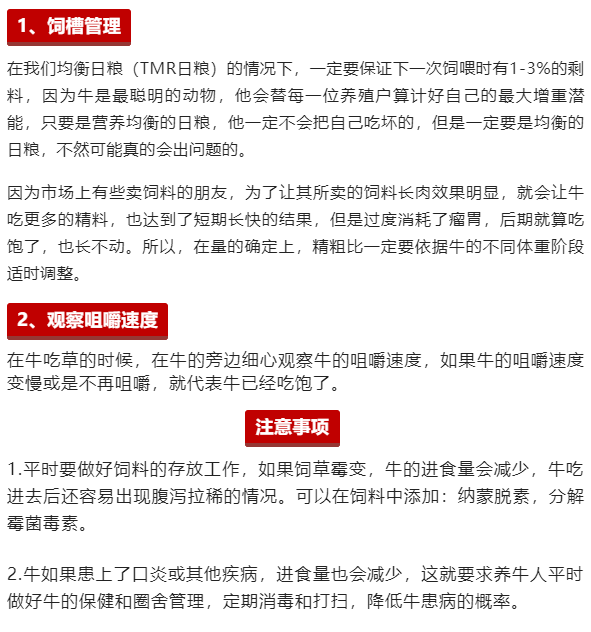 1、饲槽管理

在我们均衡日粮（TMR日粮）的情况下，一定要保证下一次饲喂时有1-3%的剩料，因为牛是最聪明的动物，他会替每一位养殖户算计好自己的最大增重潜能，只要是营养均衡的日粮，他一定不会把自己吃坏的，但是一定要是均衡的日粮，不然可能真的会出问题的。

因为市场上有些卖饲料的朋友，为了让其所卖的饲料长肉效果明显，就会让牛吃更多的精料，也达到了短期长快的结果，但是过度消耗了瘤胃，后期就算吃饱了，也长不动。所以，在量的确定上，精粗比一定要依据牛的不同体重阶段适时调整。

2、观察咀嚼速度

在牛吃草的时候，在牛的旁边细心观察牛的咀嚼速度，如果牛的咀嚼速度变慢或是不再咀嚼，就代表牛已经吃饱了。

注意事项

1.平时要做好饲料的存放工作，如果饲草霉变，牛的进食量会减少，牛吃进去后还容易出现腹泻拉稀的情况。可以在饲料中添加：纳蒙脱素，分解霉菌毒素。

2.牛如果患上了口炎或其他疾病，进食量也会减少，这就要求养牛人平时做好牛的保健和圈舍管理，定期消毒和打扫，降低牛患病的概率。